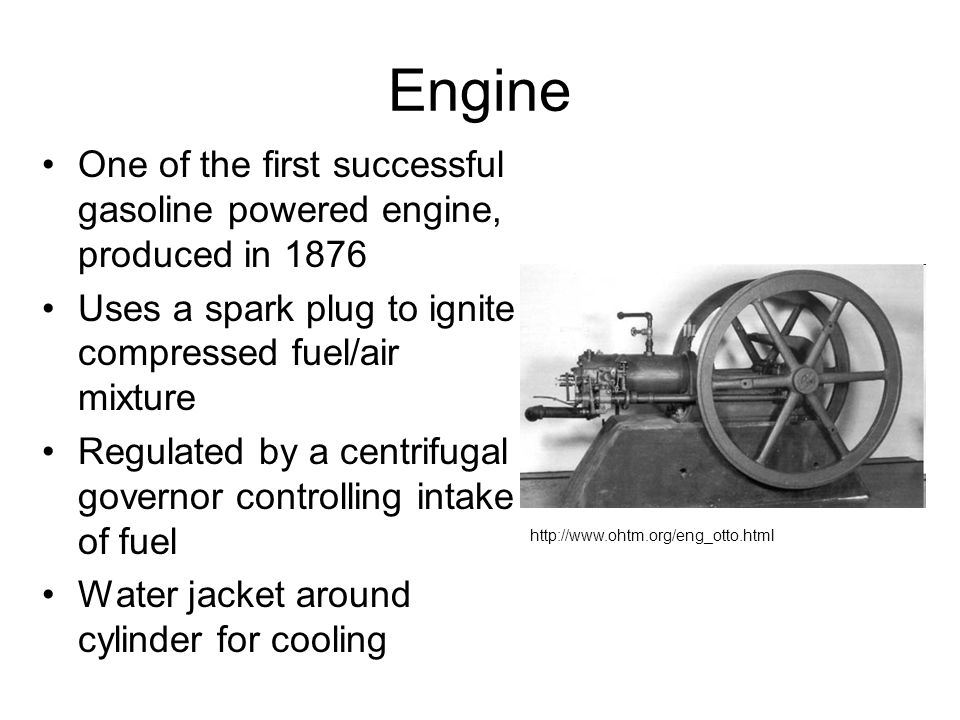 Engine

• One of the first successful gasoline powered engine, produced in 1876
• Uses a spark plug to ignite compressed fuel/air mixture
• Regulated by a centrifugal governor controlling intake of fuel
• Water jacket around cylinder for cooling

http://www.ohtm.org/eng_otto.html